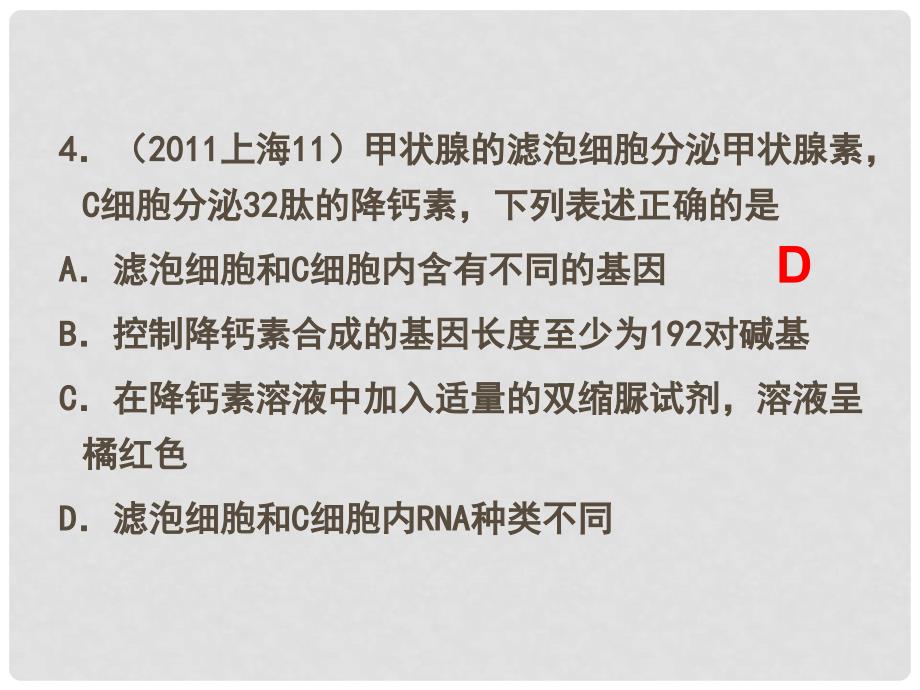 4. （2011上海11）甲状腺的滤泡细胞分泌甲状腺素，C细胞分泌32肽的降钙素，下列表述正确的是

A. 滤泡细胞和C细胞内含有不同的基因

D

B. 控制降钙素合成的基因长度至少为192对碱基

C. 在降钙素溶液中加入适量的双缩脲试剂，溶液呈橘红色

D. 滤泡细胞和C细胞内RNA种类不同